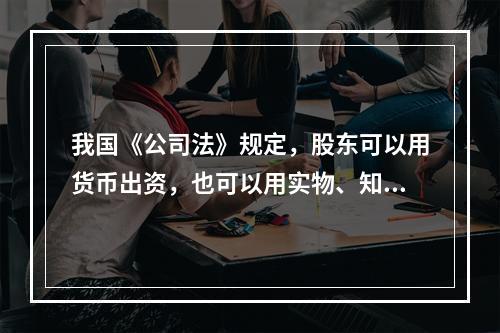 我国《公司法》规定，股东可以用货币出资，也可以用实物、知...